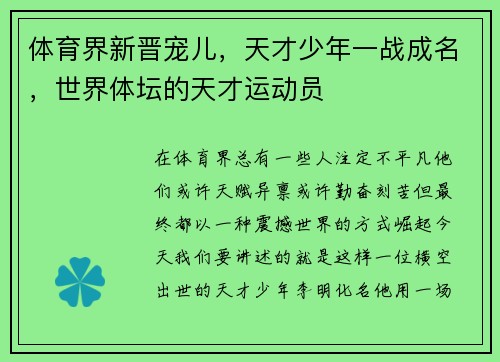 体育界新晋宠儿，天才少年一战成名，世界体坛的天才运动员

在体育界总有一些人注定不平凡他们或许天赋异禀或许勤奋刻苦但最终都以一种震撼世界的方式崛起今天我们要讲述的就是这样一位横空出世的天才少年李明化名他用一场